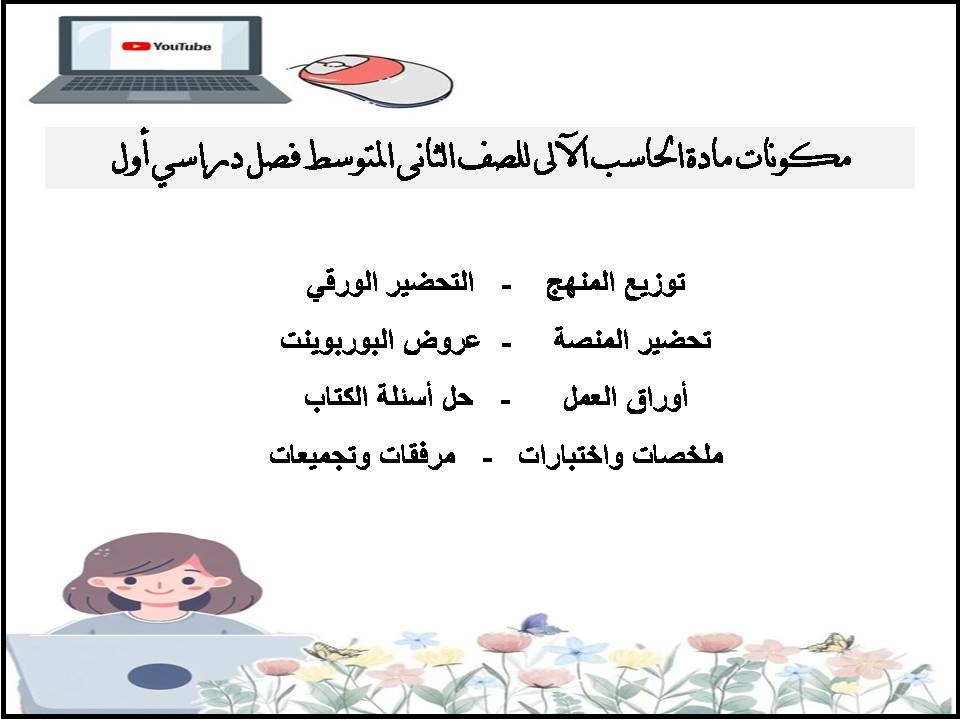 YouTube

مكونات مادة الحاسب الآلى للصف الثانى المتوسط فصل دراسي أول

توزيع المنهج - التحضير الورقي

تحضير المنصة - عروض البوربوينت

أوراق العمل - حل أسئلة الكتاب

ملخصات واختبارات - مرفقات وتجميعات